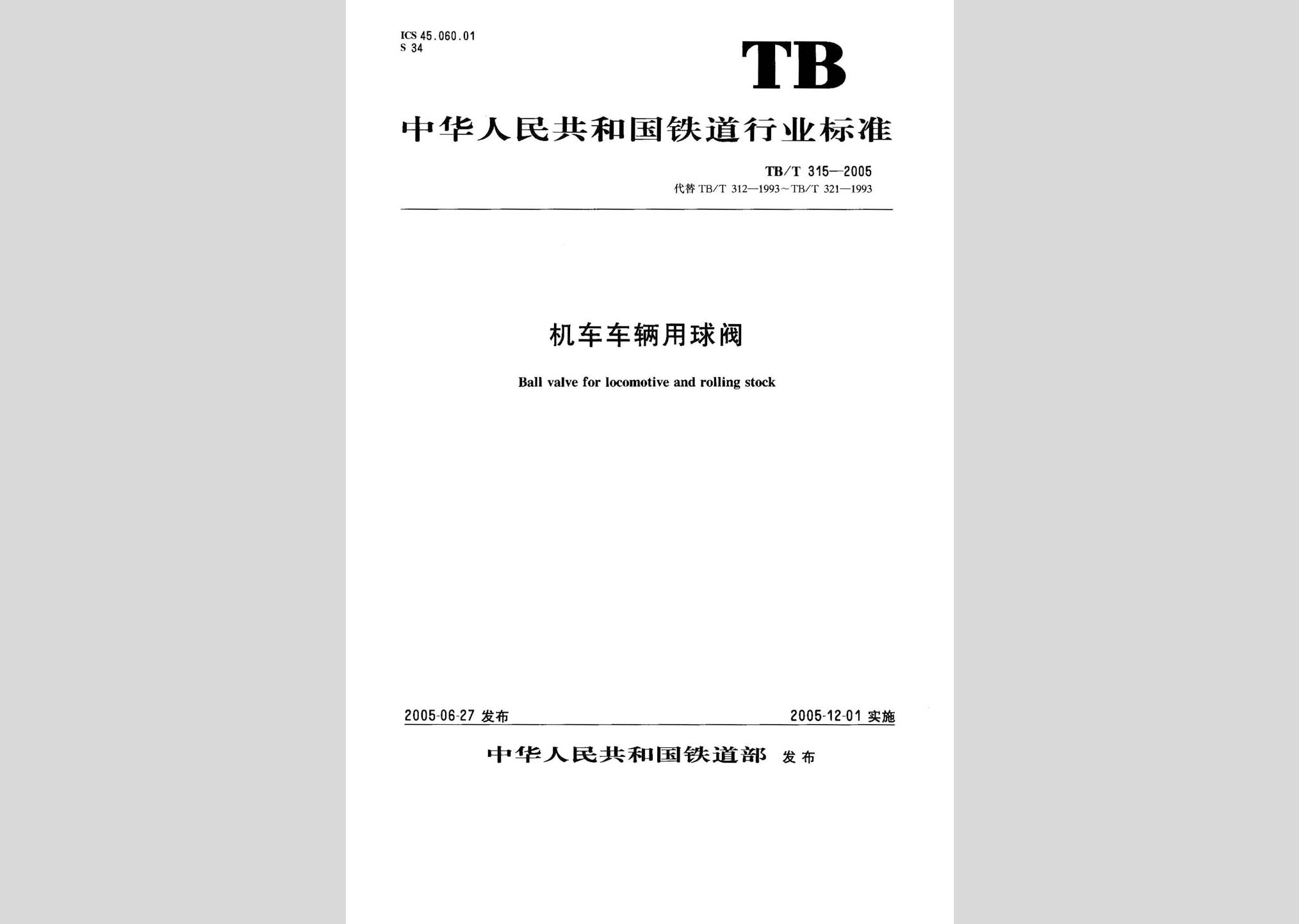 ICS 45.060.01
S 34

TB

中华人民共和国铁道行业标准

TB/T 315—2005
代替 TB/T 312—1993～TB/T 321—1993

机车车辆用球阀

Ball valve for locomotive and rolling stock

2005-06-27 发布

2005-12-01 实施

中华人民共和国铁道部 发布